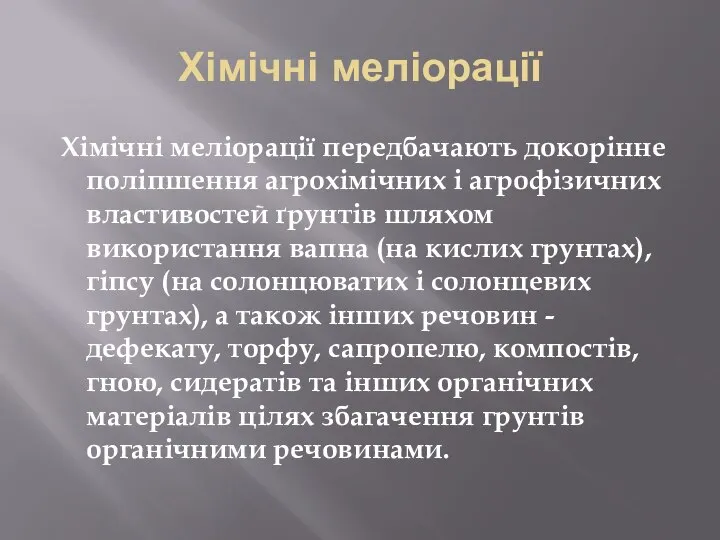 Хімічні меліорації

Хімічні меліорації передбачають докорінне поліпшення агрохімічних і агрофізичних властивостей ґрунтів шляхом використання вапна (на кислих грунтах), гіпсу (на солонцюватих і солонцевих грунтах), а також інших речовин - дефекату, торфу, сапропелю, компостів, гною, сидератів та інших органічних матеріалів цілях збагачення грунтів органічними речовинами.